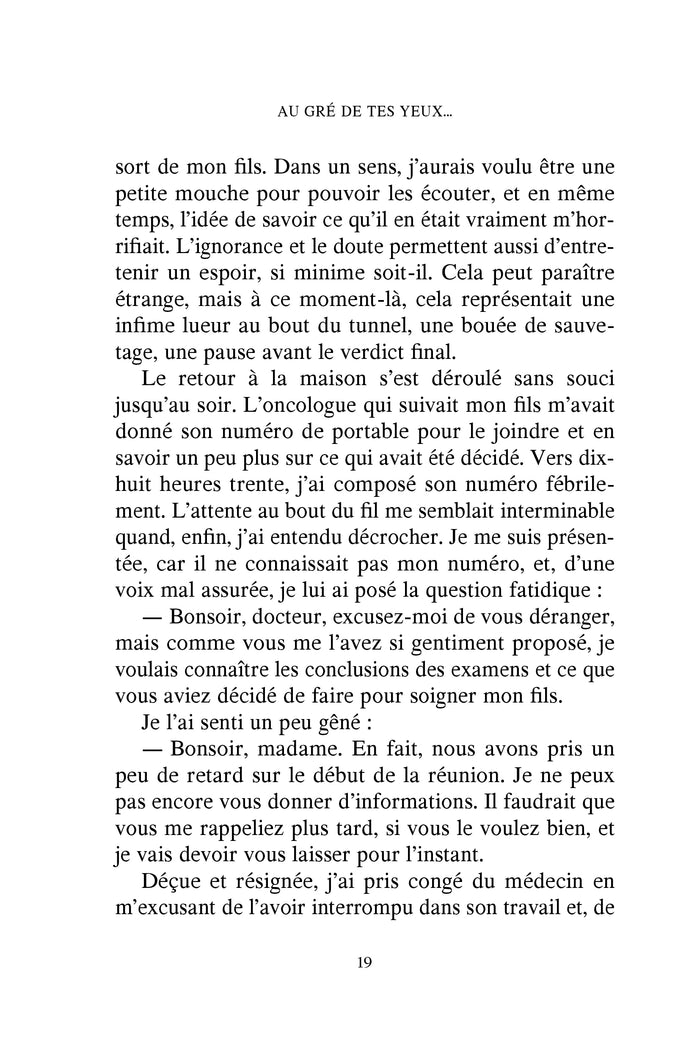 AU GRÉ DE TES YEUX...

sort de mon fils. Dans un sens, j'aurais voulu être une petite mouche pour pouvoir les écouter, et en même temps, l'idée de savoir ce qu'il en était vraiment m'horrifiait. L'ignorance et le doute permettent aussi d'entretenir un espoir, si minime soit-il. Cela peut paraître étrange, mais à ce moment-là, cela représentait une infime lueur au bout du tunnel, une bouée de sauvetage, une pause avant le verdict final.

Le retour à la maison s'est déroulé sans souci jusqu'au soir. L'oncologue qui suivait mon fils m'avait donné son numéro de portable pour le joindre et en savoir un peu plus sur ce qui avait été décidé. Vers dix-huit heures trente, j'ai composé son numéro fébrilement. L'attente au bout du fil me semblait interminable quand, enfin, j'ai entendu décrocher. Je me suis présentée, car il ne connaissait pas mon numéro, et, d'une voix mal assurée, je lui ai posé la question fatidique :

— Bonsoir, docteur, excusez-moi de vous déranger, mais comme vous me l'avez si gentiment proposé, je voulais connaître les conclusions des examens et ce que vous aviez décidé de faire pour soigner mon fils.

Je l'ai senti un peu gêné :

— Bonsoir, madame. En fait, nous avons pris un peu de retard sur le début de la réunion. Je ne peux pas encore vous donner d'informations. Il faudrait que vous me rappeliez plus tard, si vous le voulez bien, et je vais devoir vous laisser pour l'instant.

Déçue et résignée, j'ai pris congé du médecin en m'excusant de l'avoir interrompu dans son travail et, de

19